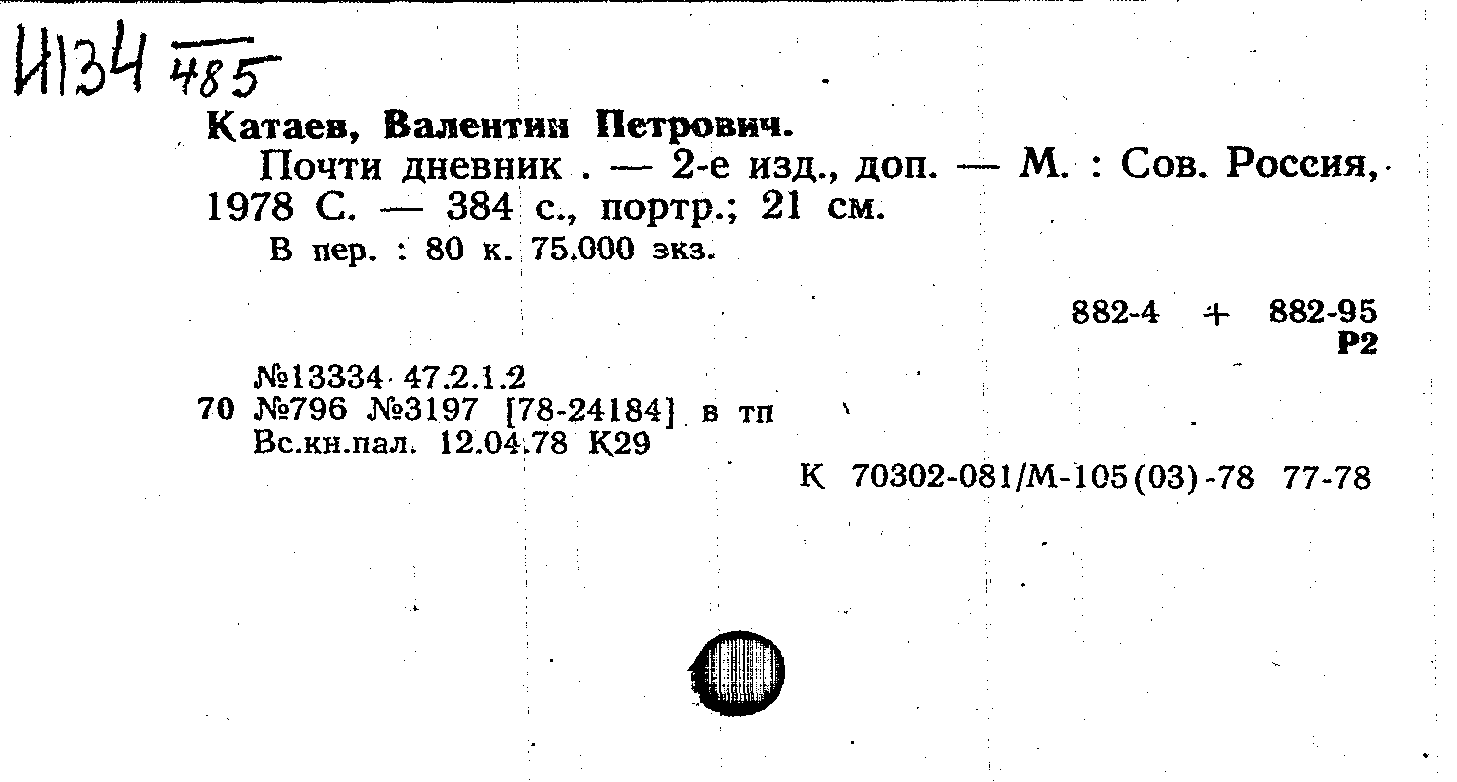 И134 485

Катаев, Валентин Петрович.

Почти дневник . — 2-е изд., доп. — М. : Сов. Россия, 1978 С. — 384 с., портр.; 21 см.

В пер. : 80 к. 75.000 экз.

882-4 + 882-95
Р2

№13334 47.2.1.2
70 №796 №3197 [78-24184] в тп
Вс.кн.пал. 12.04.78 К29

К 70302-081/М-105(03)-78 77-78